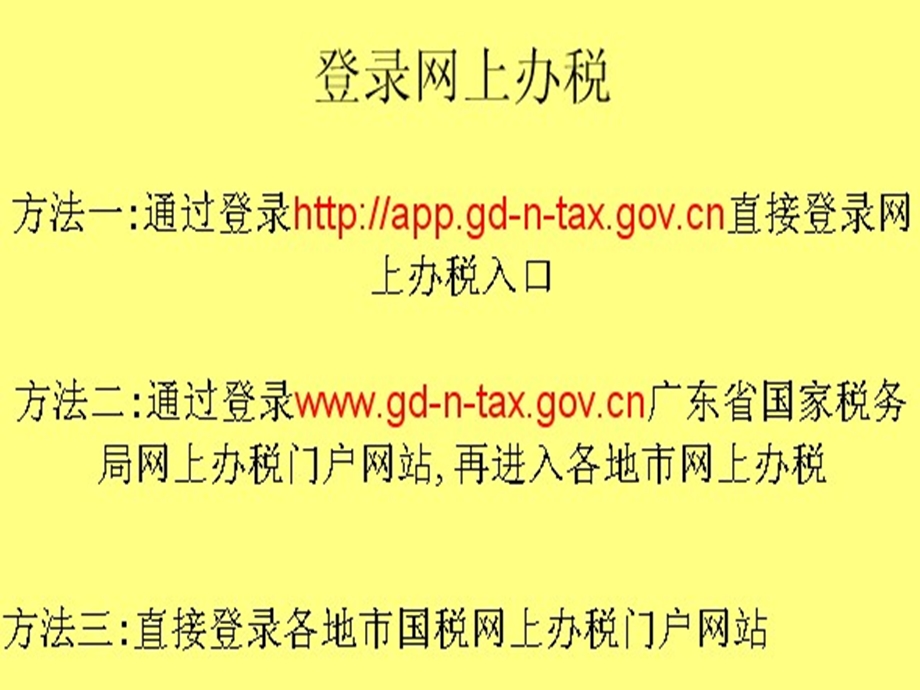 登录网上办税

方法一:通过登录http://app.gd-n-tax.gov.cn直接登录网上办税入口

方法二:通过登录www.gd-n-tax.gov.cn广东省国家税务局网上办税门户网站,再进入各地市网上办税

方法三:直接登录各地市国税网上办税门户网站